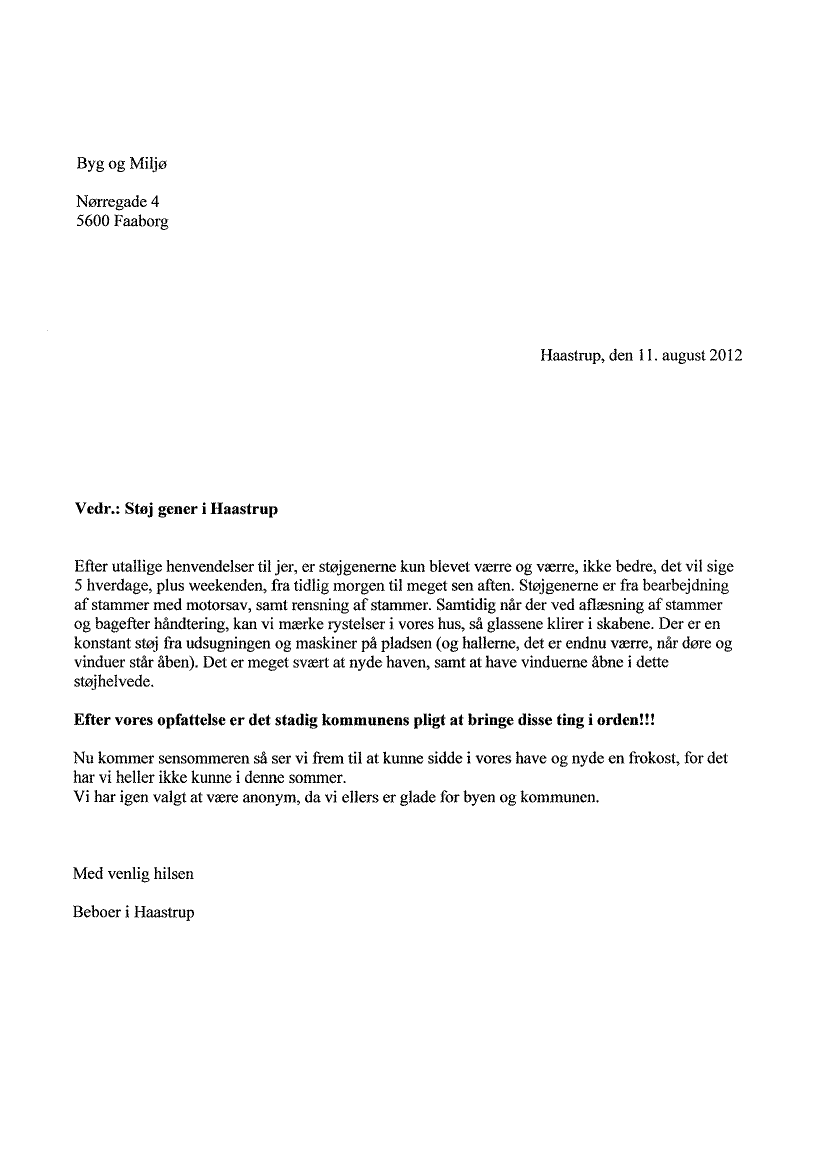 Byg og Miljø

Nørregade 4
5600 Faaborg

Haastrup, den 11. august 2012

Vedr.: Støj gener i Haastrup

Efter utallige henvendelser til jer, er støjgenerne kun blevet værre og værre, ikke bedre, det vil sige 5 hverdage, plus weekenden, fra tidlig morgen til meget sen aften. Støjgenerne er fra bearbejdning af stammer med motorsav, samt rensning af stammer. Samtidig når der ved aflæsning af stammer og bagefter håndtering, kan vi mærke rystelser i vores hus, så glassene klirer i skabene. Der er en konstant støj fra udsugningen og maskiner på pladsen (og hallerne, det er endnu værre, når døre og vinduer står åben). Det er meget svært at nyde haven, samt at have vinduerne åbne i dette støjhelvede.

Efter vores opfattelse er det stadig kommunens pligt at bringe disse ting i orden!!!

Nu kommer sensommeren så ser vi frem til at kunne sidde i vores have og nyde en frokost, for det har vi heller ikke kunne i denne sommer.
Vi har igen valgt at være anonym, da vi ellers er glade for byen og kommunen.

Med venlig hilsen

Beboer i Haastrup